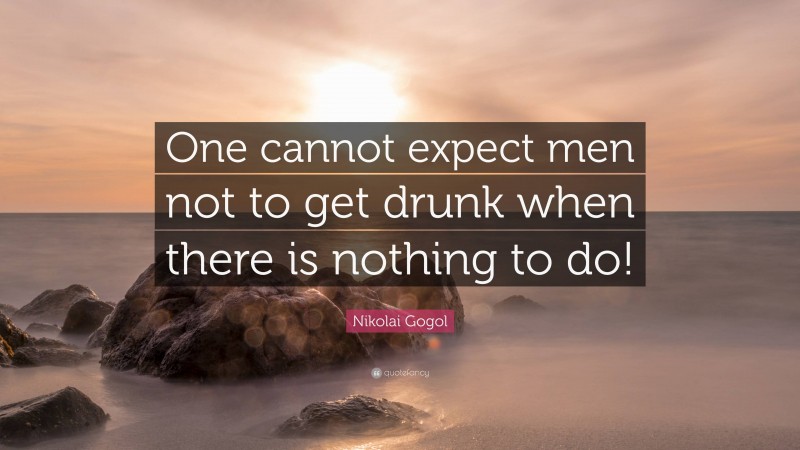 One cannot expect men not to get drunk when there is nothing to do!

Nikolai Gogol

quotefancy